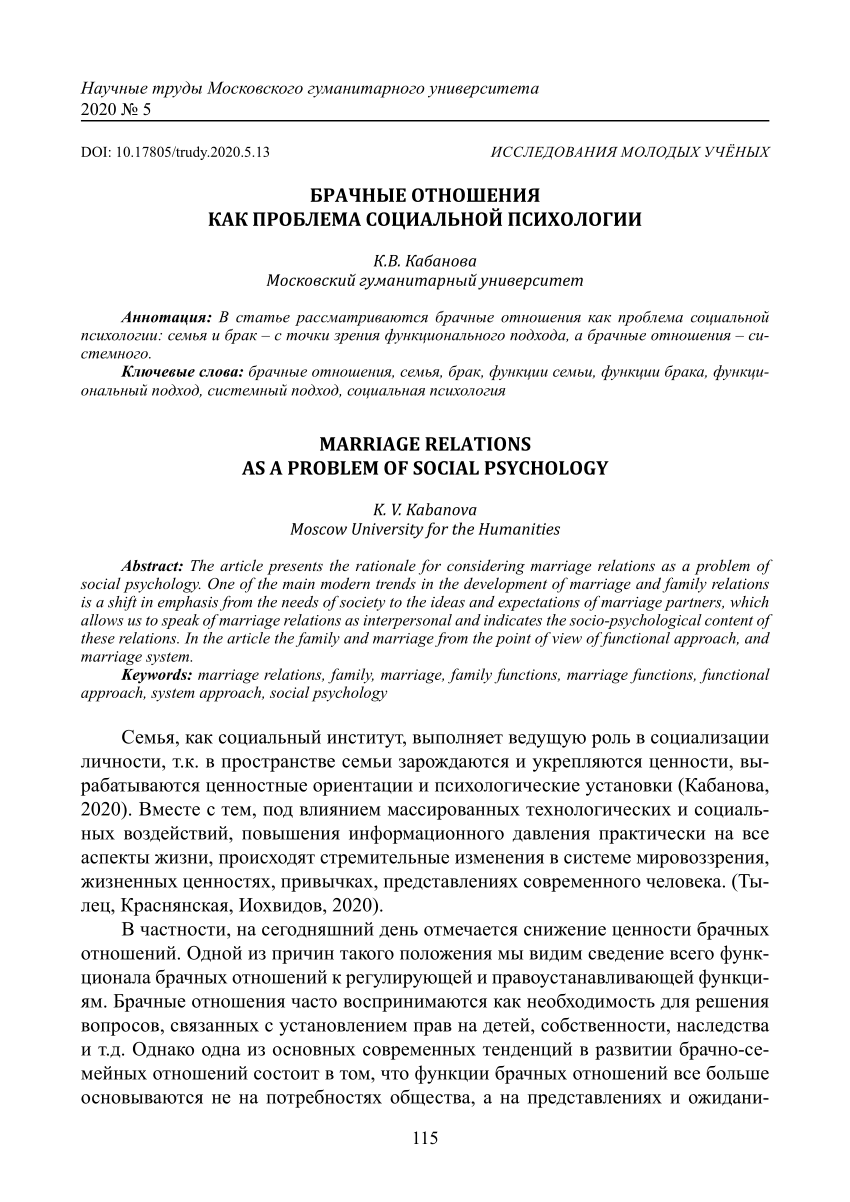 Научные труды Московского гуманитарного университета
2020 № 5

DOI: 10.17805/trudy.2020.5.13

ИССЛЕДОВАНИЯ МОЛОДЫХ УЧЁНЫХ

БРАЧНЫЕ ОТНОШЕНИЯ
КАК ПРОБЛЕМА СОЦИАЛЬНОЙ ПСИХОЛОГИИ

К.В. Кабанова
Московский гуманитарный университет

Аннотация: В статье рассматриваются брачные отношения как проблема социальной психологии: семья и брак – с точки зрения функционального подхода, а брачные отношения – системного.

Ключевые слова: брачные отношения, семья, брак, функции семьи, функции брака, функциональный подход, системный подход, социальная психология

MARRIAGE RELATIONS
AS A PROBLEM OF SOCIAL PSYCHOLOGY

K. V. Kabanova
Moscow University for the Humanities

Abstract: The article presents the rationale for considering marriage relations as a problem of social psychology. One of the main modern trends in the development of marriage and family relations is a shift in emphasis from the needs of society to the ideas and expectations of marriage partners, which allows us to speak of marriage relations as interpersonal and indicates the socio-psychological content of these relations. In the article the family and marriage from the point of view of functional approach, and marriage system.

Keywords: marriage relations, family, marriage, family functions, marriage functions, functional approach, system approach, social psychology

Семья, как социальный институт, выполняет ведущую роль в социализации личности, т.к. в пространстве семьи зарождаются и укрепляются ценности, вырабатываются ценностные ориентации и психологические установки (Кабанова, 2020). Вместе с тем, под влиянием массированных технологических и социальных воздействий, повышения информационного давления практически на все аспекты жизни, происходят стремительные изменения в системе мировоззрения, жизненных ценностях, привычках, представлениях современного человека. (Тылец, Краснянская, Иохвидов, 2020).

В частности, на сегодняшний день отмечается снижение ценности брачных отношений. Одной из причин такого положения мы видим сведение всего функционала брачных отношений к регулирующей и правоустанавливающей функциям. Брачные отношения часто воспринимаются как необходимость для решения вопросов, связанных с установлением прав на детей, собственности, наследства и т.д. Однако одна из основных современных тенденций в развитии брачно-семейных отношений состоит в том, что функции брачных отношений все больше основываются не на потребностях общества, а на представлениях и ожидани-

115